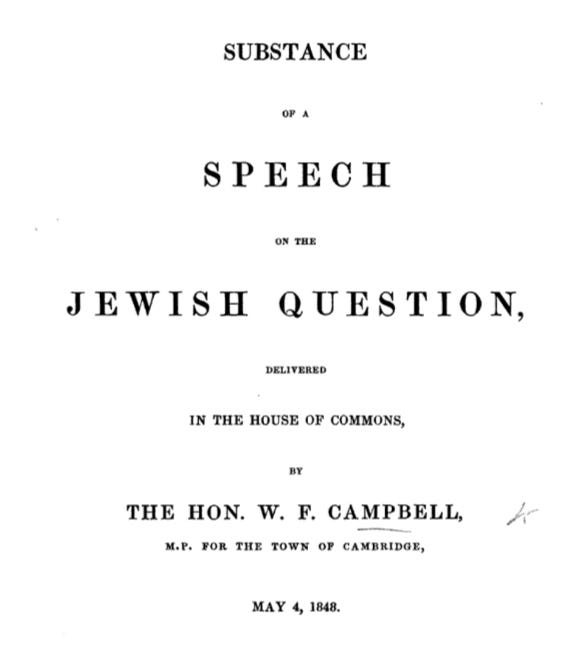 SUBSTANCE

OF A

SPEECH

ON THE

JEWISH QUESTION,

DELIVERED

IN THE HOUSE OF COMMONS,

BY

THE HON. W. F. CAMPBELL,

M.P. FOR THE TOWN OF CAMBRIDGE,

MAY 4, 1848.